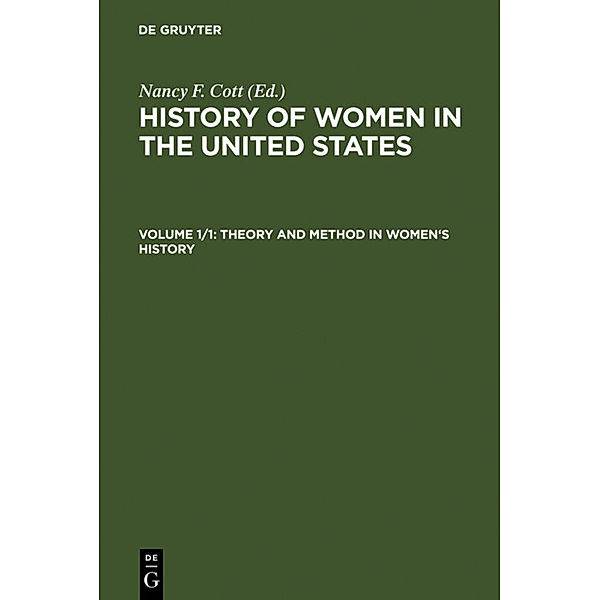 DE GRUYTER

Nancy F. Cott (Ed.)

HISTORY OF WOMEN IN THE UNITED STATES

VOLUME 1/1: THEORY AND METHOD IN WOMEN'S HISTORY

DE
G